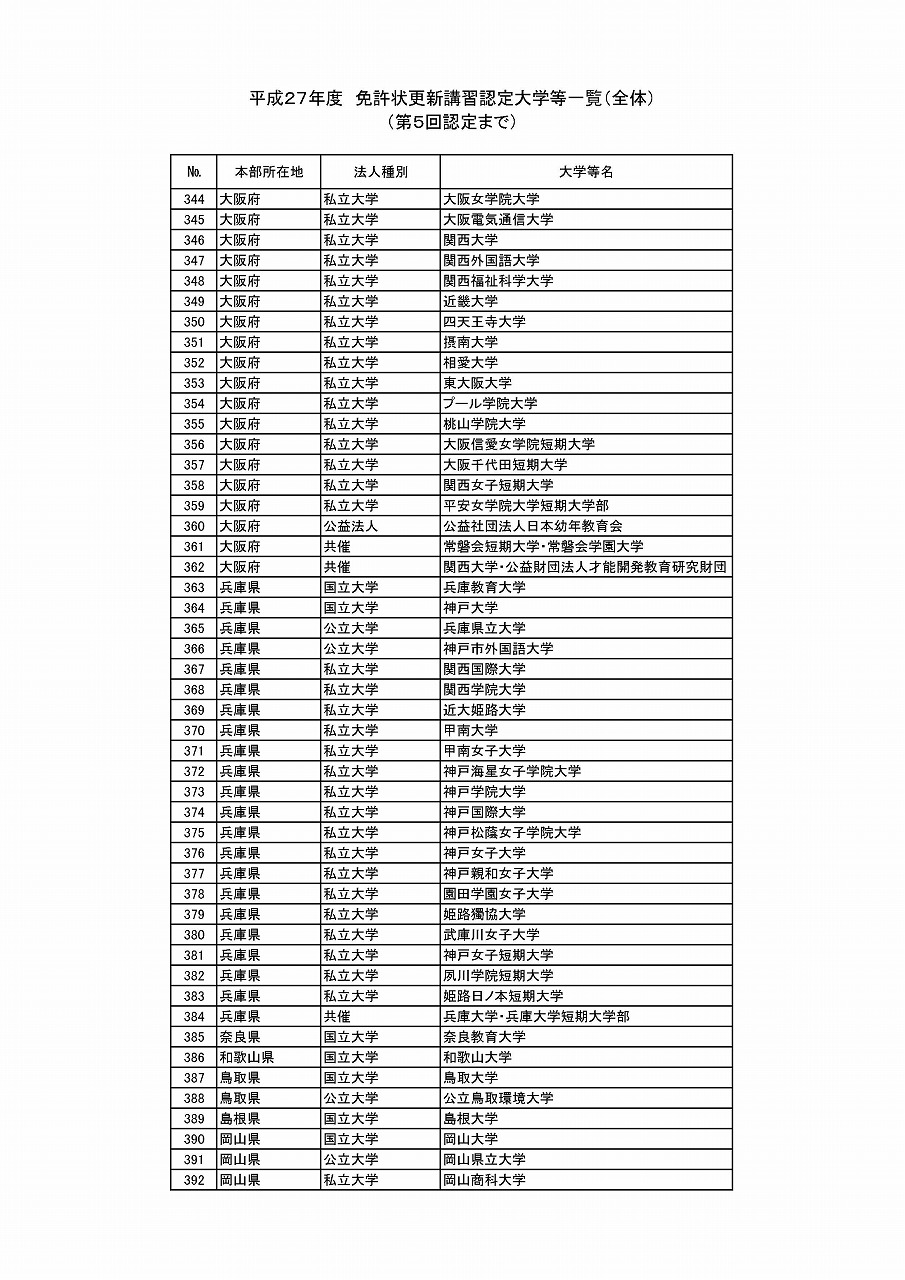 平成27年度　免許状更新講習認定大学等一覧（全体）
（第5回認定まで）

| No. | 本部所在地 | 法人種別 | 大学等名 |
|---|---|---|---|
| 344 | 大阪府 | 私立大学 | 大阪女学院大学 |
| 345 | 大阪府 | 私立大学 | 大阪電気通信大学 |
| 346 | 大阪府 | 私立大学 | 関西大学 |
| 347 | 大阪府 | 私立大学 | 関西外国語大学 |
| 348 | 大阪府 | 私立大学 | 関西福祉科学大学 |
| 349 | 大阪府 | 私立大学 | 近畿大学 |
| 350 | 大阪府 | 私立大学 | 四天王寺大学 |
| 351 | 大阪府 | 私立大学 | 摂南大学 |
| 352 | 大阪府 | 私立大学 | 相愛大学 |
| 353 | 大阪府 | 私立大学 | 東大阪大学 |
| 354 | 大阪府 | 私立大学 | プール学院大学 |
| 355 | 大阪府 | 私立大学 | 桃山学院大学 |
| 356 | 大阪府 | 私立大学 | 大阪信愛女学院短期大学 |
| 357 | 大阪府 | 私立大学 | 大阪千代田短期大学 |
| 358 | 大阪府 | 私立大学 | 関西女子短期大学 |
| 359 | 大阪府 | 私立大学 | 平安女学院大学短期大学部 |
| 360 | 大阪府 | 公益法人 | 公益社団法人日本幼年教育会 |
| 361 | 大阪府 | 共催 | 常磐会短期大学・常磐会学園大学 |
| 362 | 大阪府 | 共催 | 関西大学・公益財団法人才能開発教育研究財団 |
| 363 | 兵庫県 | 国立大学 | 兵庫教育大学 |
| 364 | 兵庫県 | 国立大学 | 神戸大学 |
| 365 | 兵庫県 | 公立大学 | 兵庫県立大学 |
| 366 | 兵庫県 | 公立大学 | 神戸市外国語大学 |
| 367 | 兵庫県 | 私立大学 | 関西国際大学 |
| 368 | 兵庫県 | 私立大学 | 関西学院大学 |
| 369 | 兵庫県 | 私立大学 | 近大姫路大学 |
| 370 | 兵庫県 | 私立大学 | 甲南大学 |
| 371 | 兵庫県 | 私立大学 | 甲南女子大学 |
| 372 | 兵庫県 | 私立大学 | 神戸海星女子学院大学 |
| 373 | 兵庫県 | 私立大学 | 神戸学院大学 |
| 374 | 兵庫県 | 私立大学 | 神戸国際大学 |
| 375 | 兵庫県 | 私立大学 | 神戸松蔭女子学院大学 |
| 376 | 兵庫県 | 私立大学 | 神戸女子大学 |
| 377 | 兵庫県 | 私立大学 | 神戸親和女子大学 |
| 378 | 兵庫県 | 私立大学 | 園田学園女子大学 |
| 379 | 兵庫県 | 私立大学 | 姫路獨協大学 |
| 380 | 兵庫県 | 私立大学 | 武庫川女子大学 |
| 381 | 兵庫県 | 私立大学 | 神戸女子短期大学 |
| 382 | 兵庫県 | 私立大学 | 夙川学院短期大学 |
| 383 | 兵庫県 | 私立大学 | 姫路日ノ本短期大学 |
| 384 | 兵庫県 | 共催 | 兵庫大学・兵庫大学短期大学部 |
| 385 | 奈良県 | 国立大学 | 奈良教育大学 |
| 386 | 和歌山県 | 国立大学 | 和歌山大学 |
| 387 | 鳥取県 | 国立大学 | 鳥取大学 |
| 388 | 鳥取県 | 公立大学 | 公立鳥取環境大学 |
| 389 | 島根県 | 国立大学 | 島根大学 |
| 390 | 岡山県 | 国立大学 | 岡山大学 |
| 391 | 岡山県 | 公立大学 | 岡山県立大学 |
| 392 | 岡山県 | 私立大学 | 岡山商科大学 |